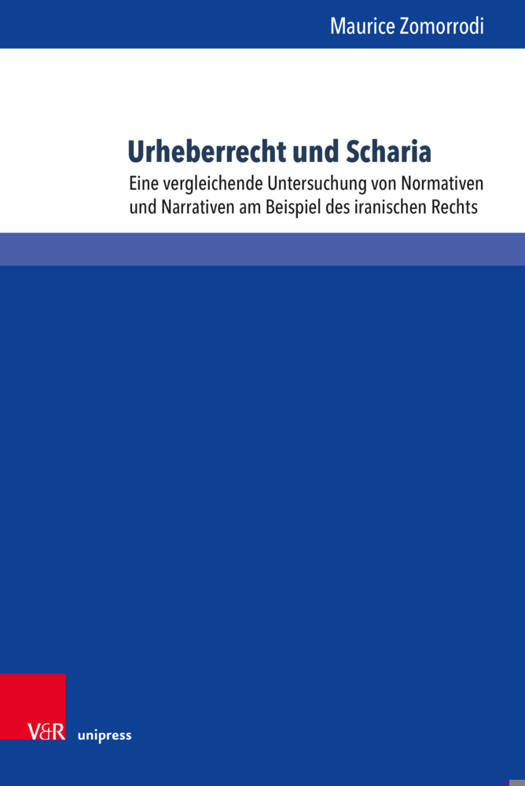 Maurice Zomorrodi

Urheberrecht und Scharia

Eine vergleichende Untersuchung von Normativen und Narrativen am Beispiel des iranischen Rechts

V&R unipress